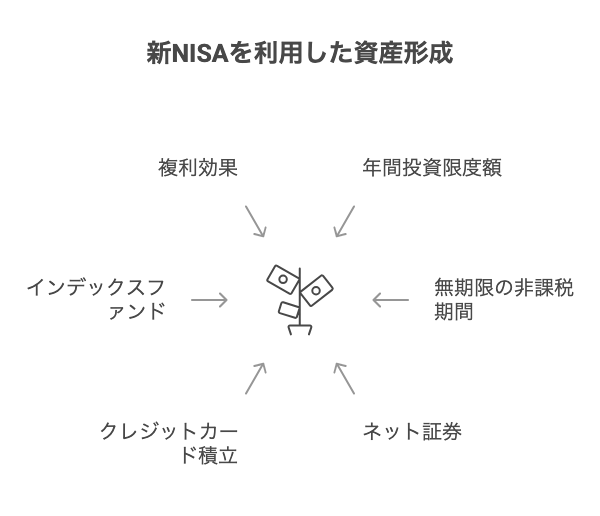 新NISAを利用した資産形成

複利効果

年間投資限度額

インデックスファンド

無期限の非課税期間

クレジットカード積立

ネット証券